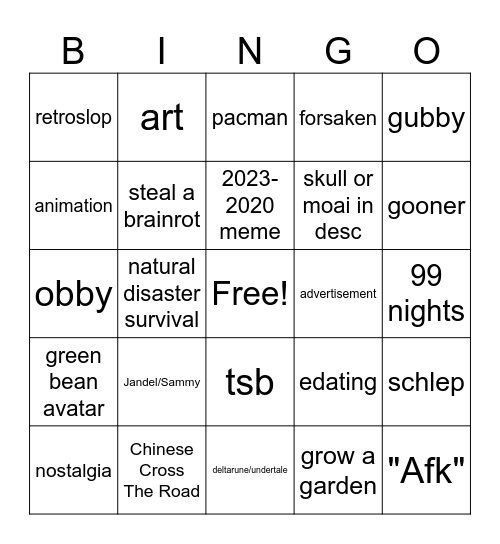 | B | I | N | G | O |
|---|---|---|---|---|
| retroslop | art | pacman | forsaken | gubby |
| animation | steal a brainrot | 2023-2020 meme | skull or moai in desc | gooner |
| obby | natural disaster survival | Free! | advertisement | 99 nights |
| green bean avatar | Jandel/Sammy | tsb | edating | schlep |
| nostalgia | Chinese Cross The Road | deltarune/undertale | grow a garden | "Afk" |